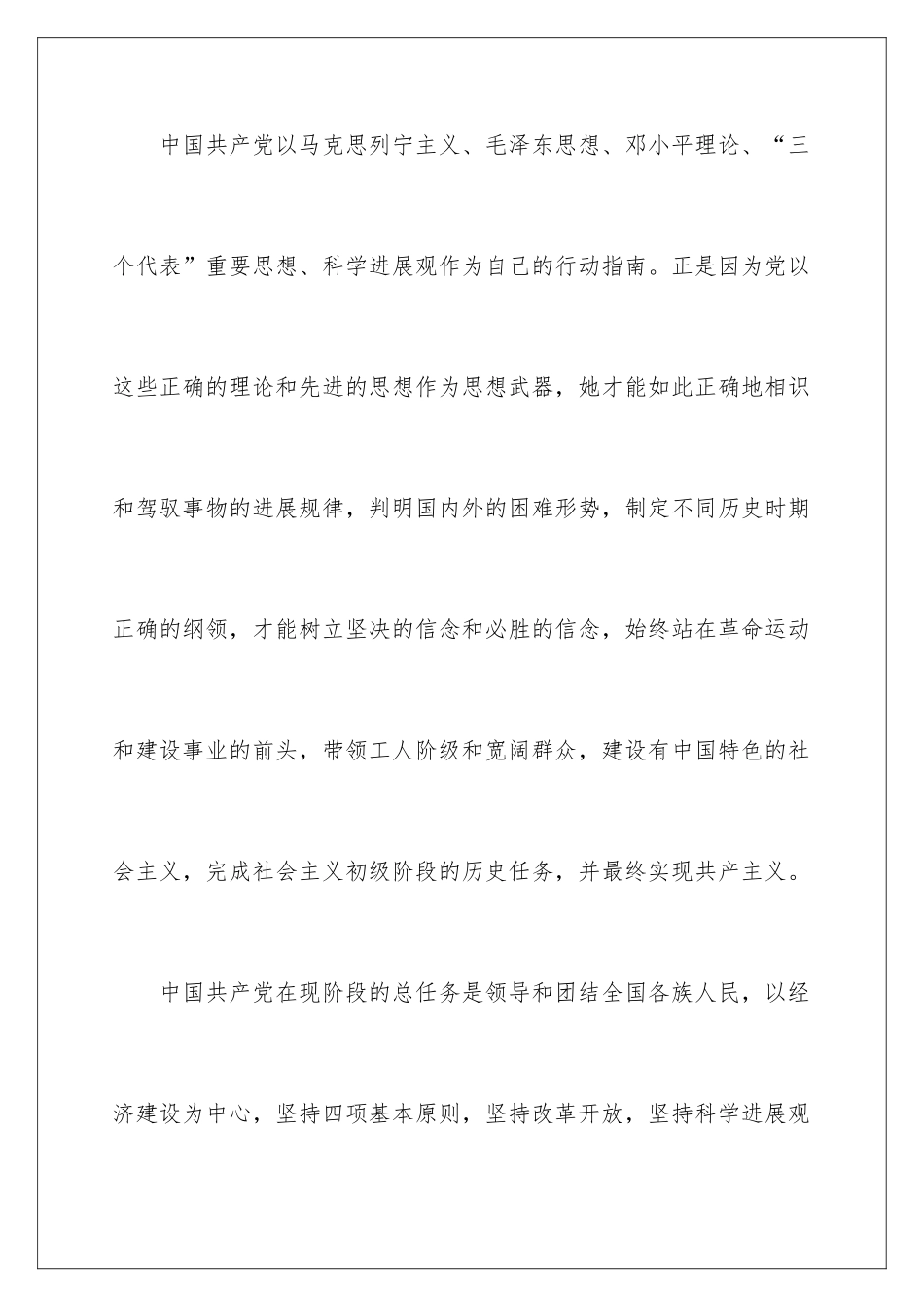 中国共产党以马克思列宁主义、毛泽东思想、邓小平理论、“三个代表”重要思想、科学进展观作为自己的行动指南。正是因为党以这些正确的理论和先进的思想作为思想武器，她才能如此正确地相识和驾驭事物的进展规律，判明国内外的困难形势，制定不同历史时期正确的纲领，才能树立坚决的信念和必胜的信念，始终站在革命运动和建设事业的前头，带领工人阶级和宽阔群众，建设有中国特色的社会主义，完成社会主义初级阶段的历史任务，并最终实现共产主义。

中国共产党在现阶段的总任务是领导和团结全国各族人民，以经济建设为中心，坚持四项基本原则，坚持改革开放，坚持科学进展观